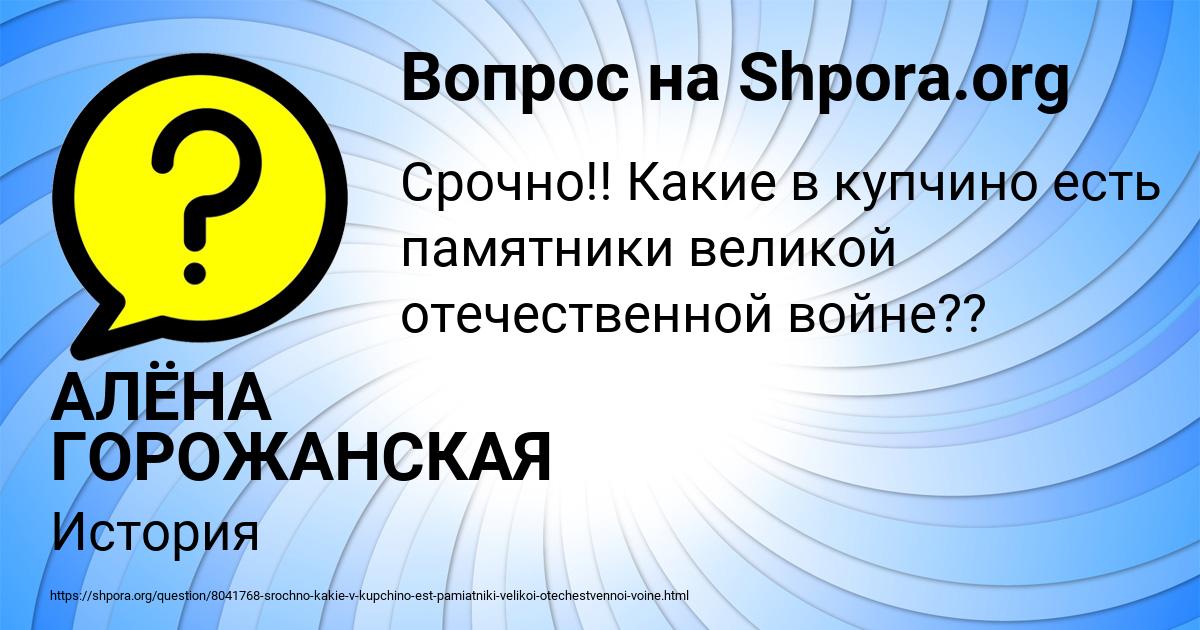 Вопрос на Shpora.org

?

Срочно!! Какие в купчино есть памятники великой отечественной войне??

АЛЁНА ГОРОЖАНСКАЯ

История

https://shpora.org/question/8041768-srochno-kakie-v-kupchino-est-pamiatniki-velikoi-otechestvennoi-voine.html